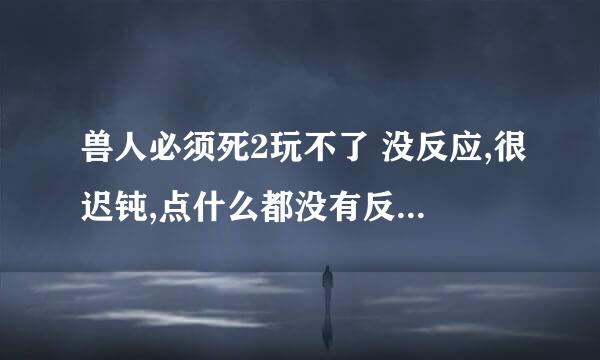 兽人必须死2玩不了 没反应,很迟钝,点什么都没有反...